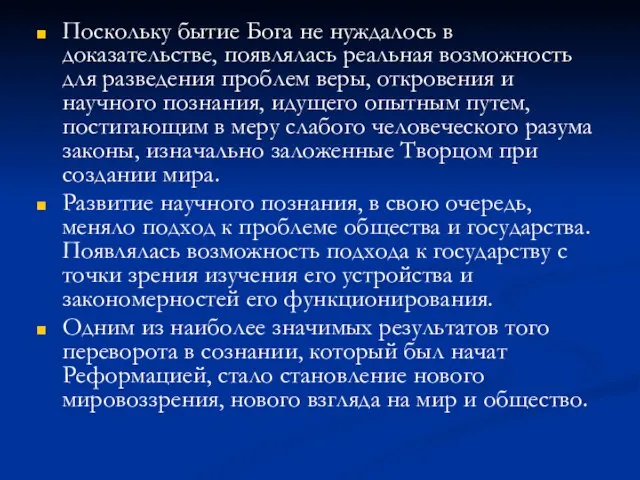 Поскольку бытие Бога не нуждалось в доказательстве, появлялась реальная возможность для разведения проблем веры, откровения и научного познания, идущего опытным путем, постигающим в меру слабого человеческого разума законы, изначально заложенные Творцом при создании мира.

Развитие научного познания, в свою очередь, меняло подход к проблеме общества и государства. Появлялась возможность подхода к государству с точки зрения изучения его устройства и закономерностей его функционирования.

Одним из наиболее значимых результатов того переворота в сознании, который был начат Реформацией, стало становление нового мировоззрения, нового взгляда на мир и общество.